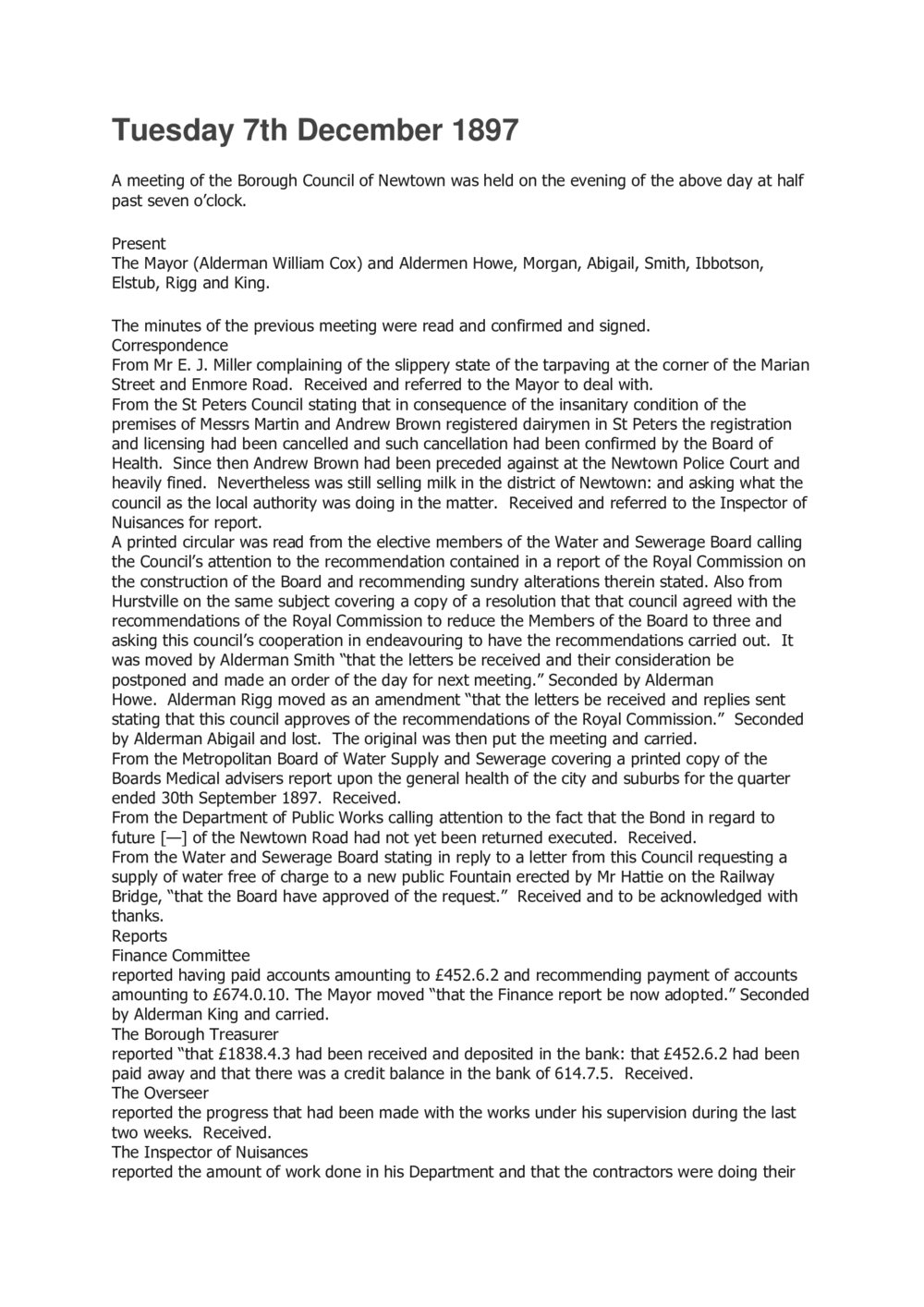 Tuesday 7th December 1897

A meeting of the Borough Council of Newtown was held on the evening of the above day at half past seven o'clock.

Present
The Mayor (Alderman William Cox) and Aldermen Howe, Morgan, Abigail, Smith, Ibbotson, Elstub, Rigg and King.

The minutes of the previous meeting were read and confirmed and signed.
Correspondence
From Mr E. J. Miller complaining of the slippery state of the tarpaving at the corner of the Marian Street and Enmore Road. Received and referred to the Mayor to deal with.
From the St Peters Council stating that in consequence of the insanitary condition of the premises of Messrs Martin and Andrew Brown registered dairymen in St Peters the registration and licensing had been cancelled and such cancellation had been confirmed by the Board of Health. Since then Andrew Brown had been preceded against at the Newtown Police Court and heavily fined. Nevertheless was still selling milk in the district of Newtown: and asking what the council as the local authority was doing in the matter. Received and referred to the Inspector of Nuisances for report.
A printed circular was read from the elective members of the Water and Sewerage Board calling the Council's attention to the recommendation contained in a report of the Royal Commission on the construction of the Board and recommending sundry alterations therein stated. Also from Hurstville on the same subject covering a copy of a resolution that that council agreed with the recommendations of the Royal Commission to reduce the Members of the Board to three and asking this council's cooperation in endeavouring to have the recommendations carried out. It was moved by Alderman Smith "that the letters be received and their consideration be postponed and made an order of the day for next meeting." Seconded by Alderman Howe. Alderman Rigg moved as an amendment "that the letters be received and replies sent stating that this council approves of the recommendations of the Royal Commission." Seconded by Alderman Abigail and lost. The original was then put the meeting and carried.
From the Metropolitan Board of Water Supply and Sewerage covering a printed copy of the Boards Medical advisers report upon the general health of the city and suburbs for the quarter ended 30th September 1897. Received.
From the Department of Public Works calling attention to the fact that the Bond in regard to future [—] of the Newtown Road had not yet been returned executed. Received.
From the Water and Sewerage Board stating in reply to a letter from this Council requesting a supply of water free of charge to a new public Fountain erected by Mr Hattie on the Railway Bridge, "that the Board have approved of the request." Received and to be acknowledged with thanks.
Reports
Finance Committee
reported having paid accounts amounting to £452.6.2 and recommending payment of accounts amounting to £674.0.10. The Mayor moved "that the Finance report be now adopted." Seconded by Alderman King and carried.
The Borough Treasurer
reported "that £1838.4.3 had been received and deposited in the bank: that £452.6.2 had been paid away and that there was a credit balance in the bank of 614.7.5. Received.
The Overseer
reported the progress that had been made with the works under his supervision during the last two weeks. Received.
The Inspector of Nuisances
reported the amount of work done in his Department and that the contractors were doing their